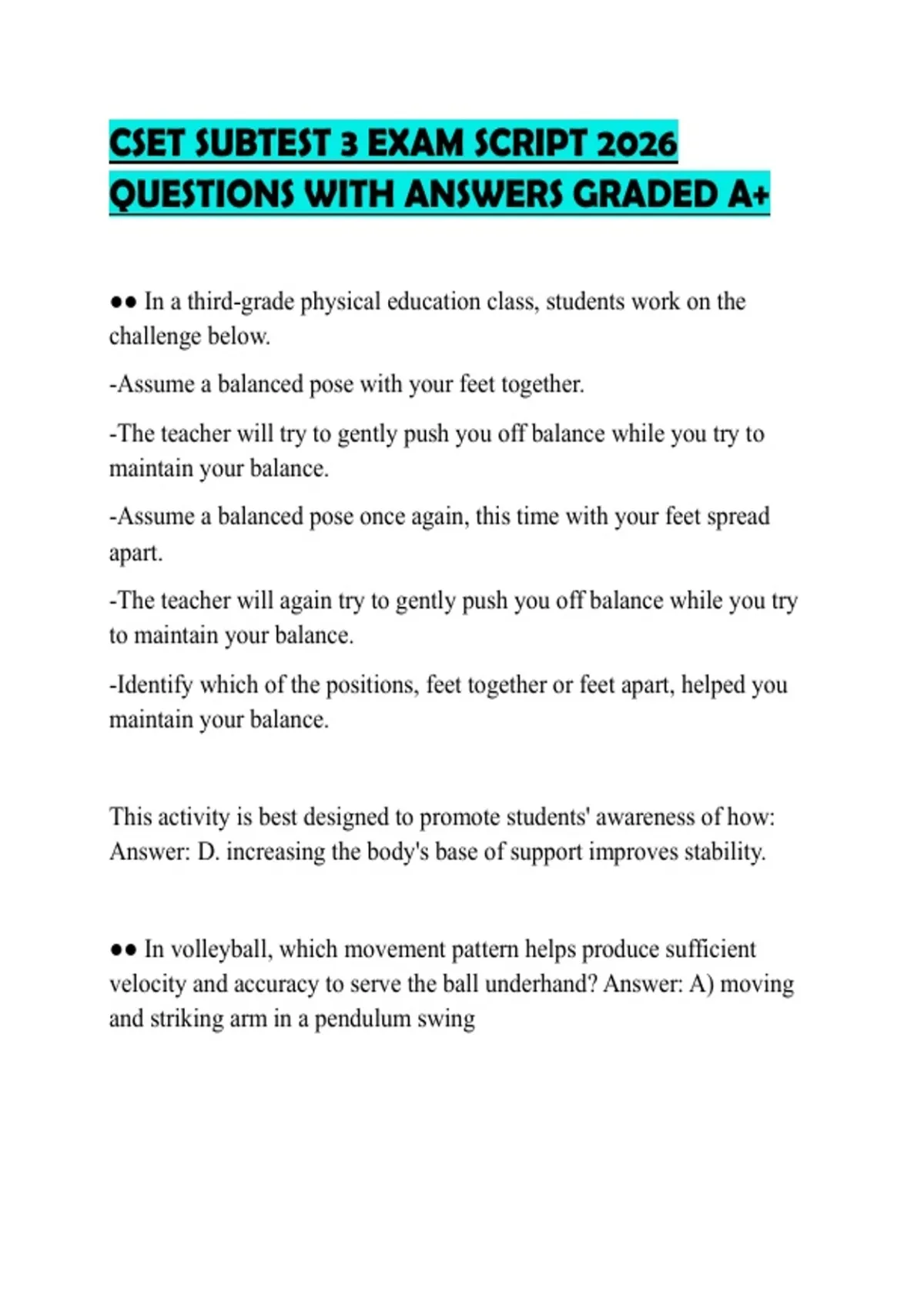 CSET SUBTEST 3 EXAM SCRIPT 2026 QUESTIONS WITH ANSWERS GRADED A+

•• In a third-grade physical education class, students work on the challenge below.

-Assume a balanced pose with your feet together.

-The teacher will try to gently push you off balance while you try to maintain your balance.

-Assume a balanced pose once again, this time with your feet spread apart.

-The teacher will again try to gently push you off balance while you try to maintain your balance.

-Identify which of the positions, feet together or feet apart, helped you maintain your balance.

This activity is best designed to promote students' awareness of how: Answer: D. increasing the body's base of support improves stability.

•• In volleyball, which movement pattern helps produce sufficient velocity and accuracy to serve the ball underhand? Answer: A) moving and striking arm in a pendulum swing